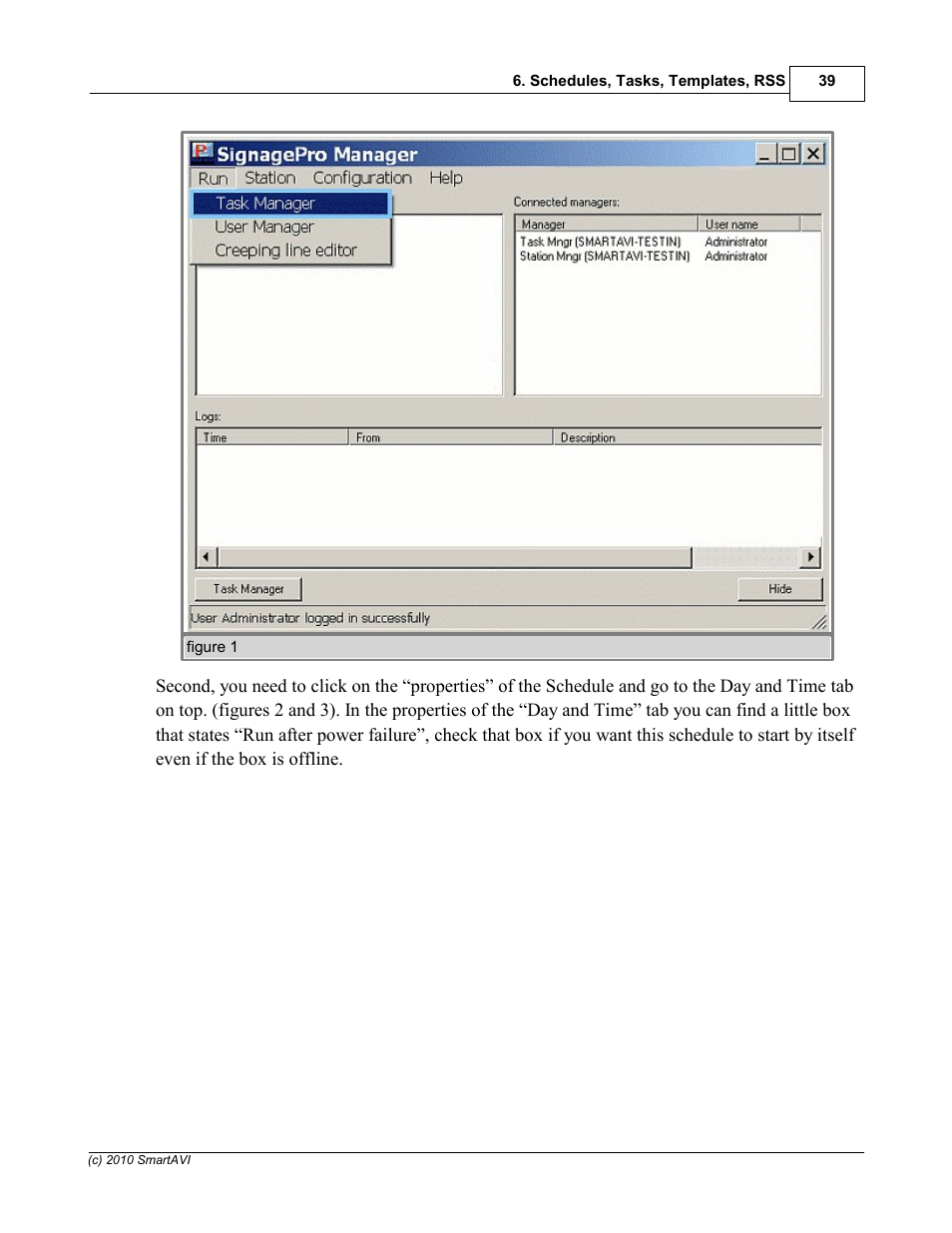 6. Schedules, Tasks, Templates, RSS 39

SignagePro Manager

Run Station Configuration Help

Task Manager
User Manager
Creeping line editor

Connected managers:

| Manager | User name |
|---|---|
| Task Mngr (SMARTAVI-TESTIN) | Administrator |
| Station Mngr (SMARTAVI-TESTIN) | Administrator |

Logs:

| Time | From | Description |
|---|---|---|

Task Manager

Hide

User Administrator logged in successfully

figure 1

Second, you need to click on the “properties” of the Schedule and go to the Day and Time tab on top. (figures 2 and 3). In the properties of the “Day and Time” tab you can find a little box that states “Run after power failure”, check that box if you want this schedule to start by itself even if the box is offline.

(c) 2010 SmartAVI